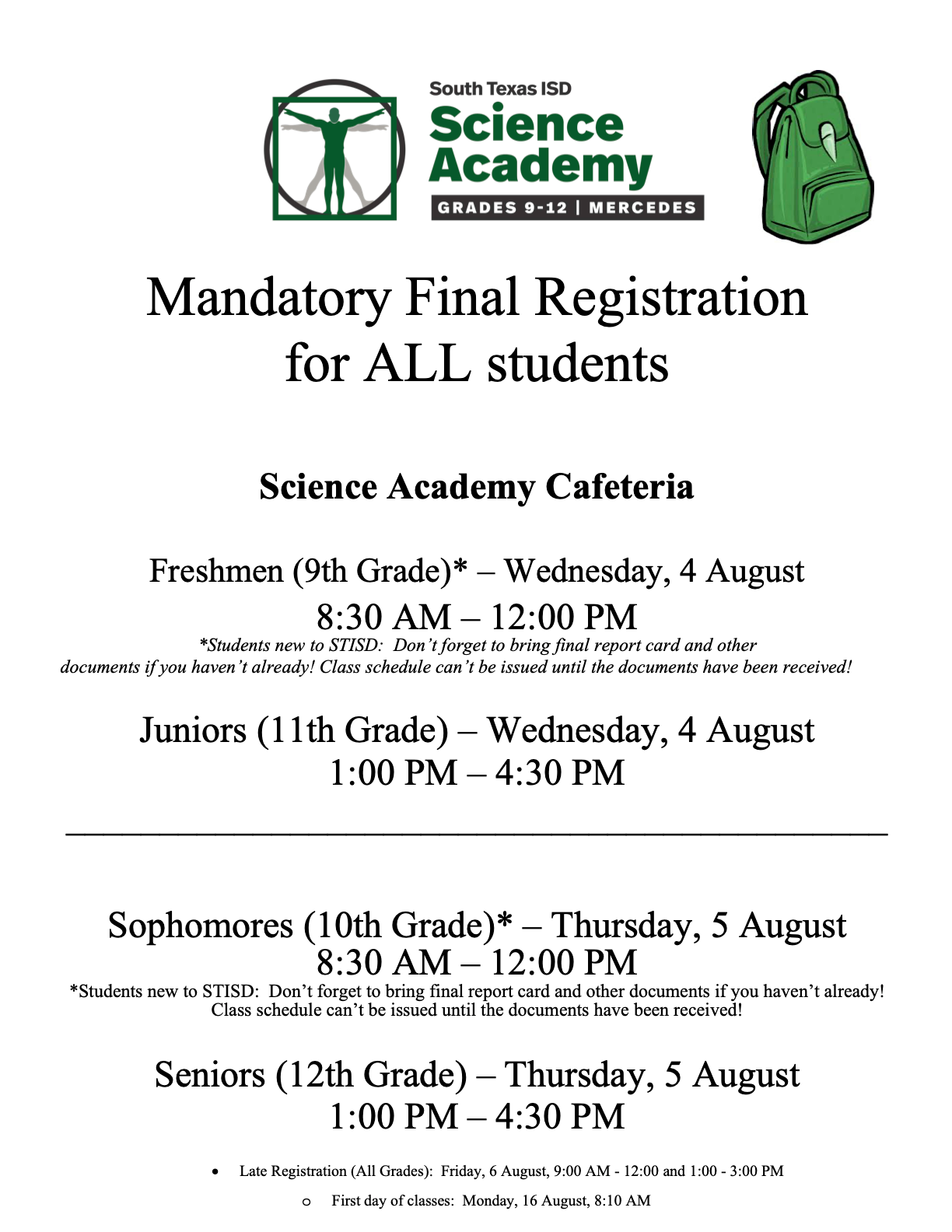 South Texas ISD
Science Academy
GRADES 9-12 | MERCEDES

Mandatory Final Registration for ALL students

Science Academy Cafeteria

Freshmen (9th Grade)* – Wednesday, 4 August
8:30 AM – 12:00 PM
*Students new to STISD: Don't forget to bring final report card and other documents if you haven't already! Class schedule can't be issued until the documents have been received!

Juniors (11th Grade) – Wednesday, 4 August
1:00 PM – 4:30 PM

Sophomores (10th Grade)* – Thursday, 5 August
8:30 AM – 12:00 PM
*Students new to STISD: Don't forget to bring final report card and other documents if you haven't already! Class schedule can't be issued until the documents have been received!

Seniors (12th Grade) – Thursday, 5 August
1:00 PM – 4:30 PM

• Late Registration (All Grades): Friday, 6 August, 9:00 AM - 12:00 and 1:00 - 3:00 PM
o First day of classes: Monday, 16 August, 8:10 AM